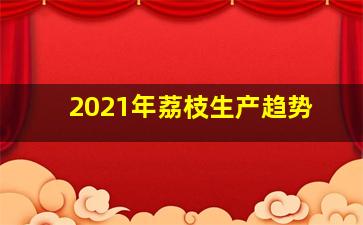 2021年荔枝生产趋势